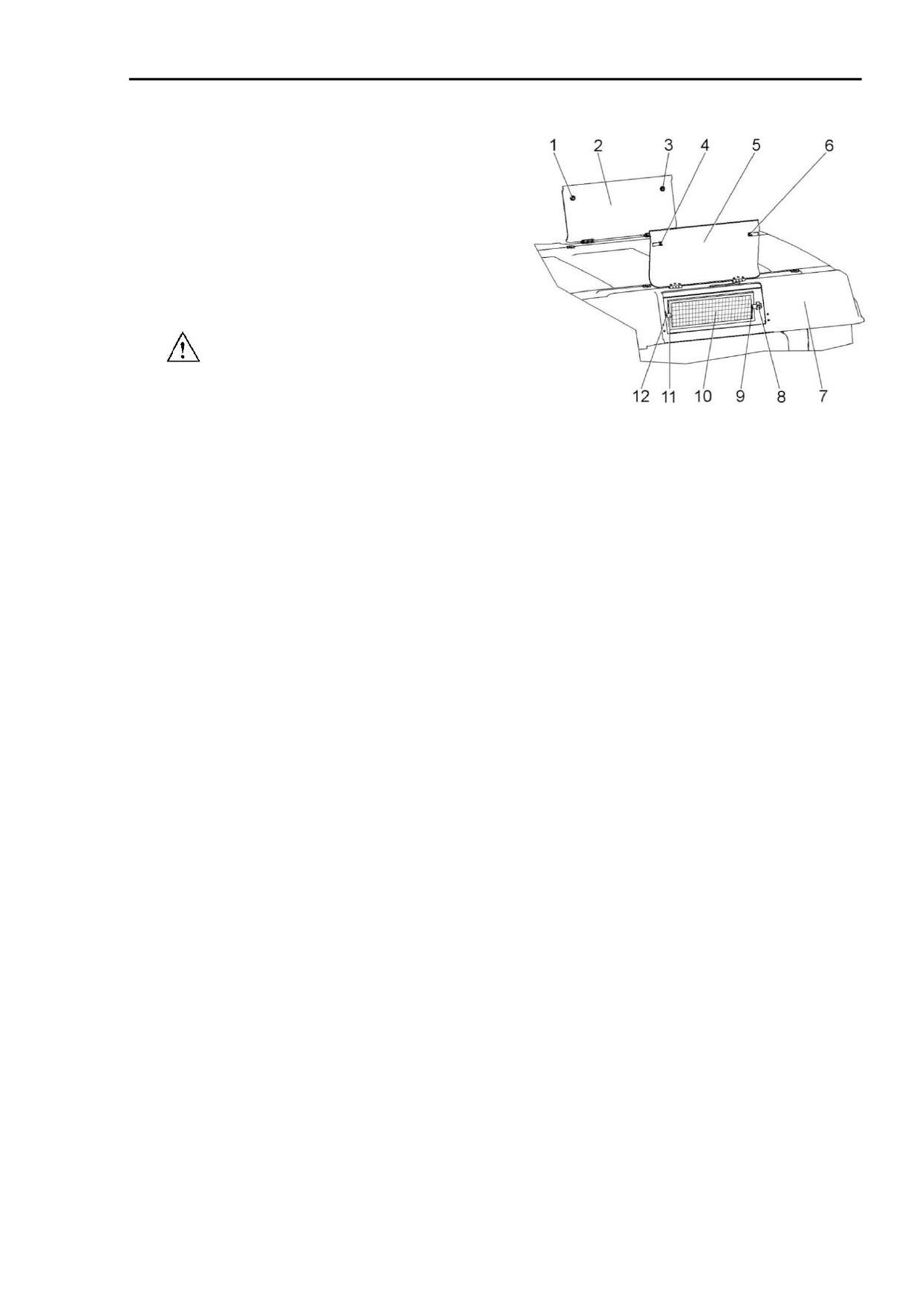 1
2
3
4
5
6
12
11
10
9
8
7